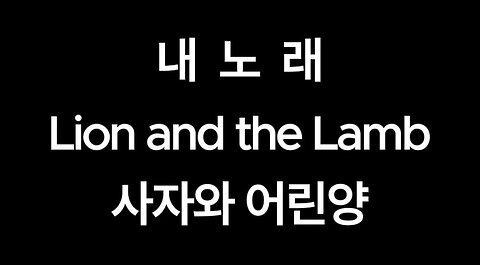 내 노 래
Lion and the Lamb
사자와 어린양